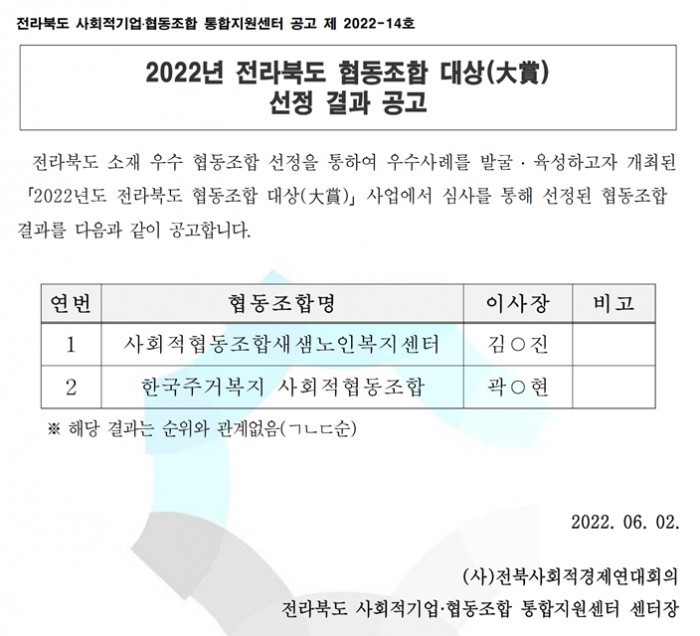 전라북도 사회적기업·협동조합 통합지원센터 공고 제 2022-14호

2022년 전라북도 협동조합 대상(大賞)
선정 결과 공고

전라북도 소재 우수 협동조합 선정을 통하여 우수사례를 발굴 · 육성하고자 개최된 「2022년도 전라북도 협동조합 대상(大賞)」 사업에서 심사를 통해 선정된 협동조합 결과를 다음과 같이 공고합니다.

| 연번 | 협동조합명 | 이사장 | 비고 |
|---|---|---|---|
| 1 | 사회적협동조합새샘노인복지센터 | 김○진 | |
| 2 | 한국주거복지 사회적협동조합 | 곽○현 | |

※ 해당 결과는 순위와 관계없음(ㄱㄴㄷ순)

2022. 06. 02.

(사)전북사회적경제연대회의
전라북도 사회적기업·협동조합 통합지원센터 센터장